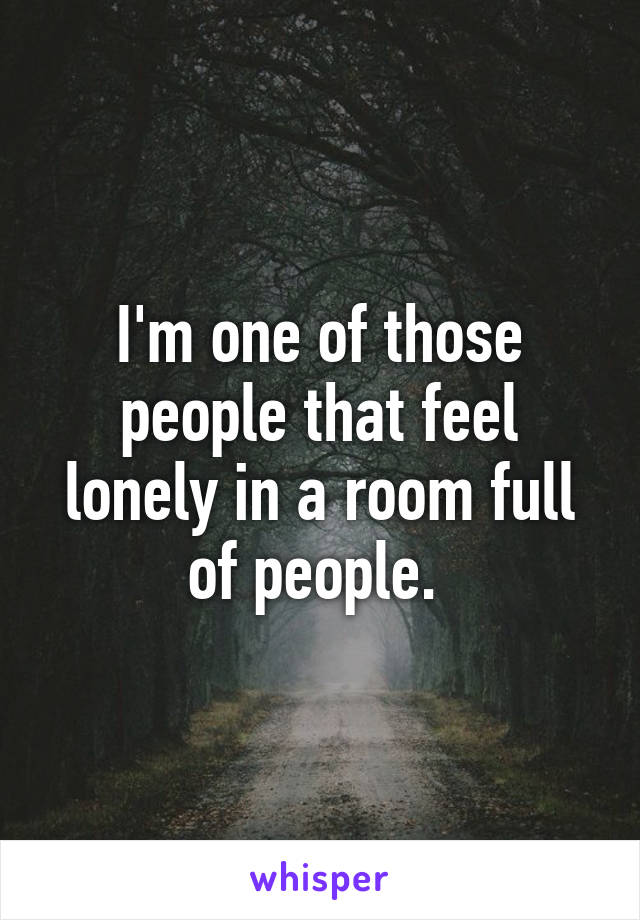 I'm one of those people that feel lonely in a room full of people.

whisper